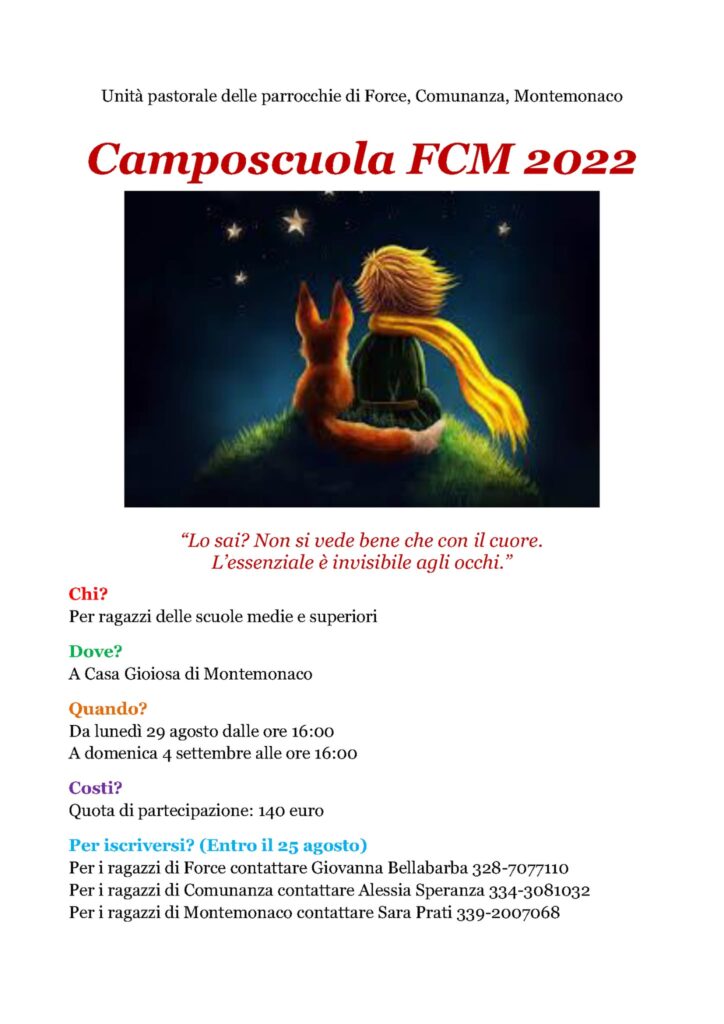 Unità pastorale delle parrocchie di Force, Comunanza, Montemonaco

Camposcuola FCM 2022

"Lo sai? Non si vede bene che con il cuore.
L'essenziale è invisibile agli occhi."

Chi?
Per ragazzi delle scuole medie e superiori

Dove?
A Casa Gioiosa di Montemonaco

Quando?
Da lunedì 29 agosto dalle ore 16:00
A domenica 4 settembre alle ore 16:00

Costi?
Quota di partecipazione: 140 euro

Per iscriversi? (Entro il 25 agosto)
Per i ragazzi di Force contattare Giovanna Bellabarba 328-7077110
Per i ragazzi di Comunanza contattare Alessia Speranza 334-3081032
Per i ragazzi di Montemonaco contattare Sara Prati 339-2007068